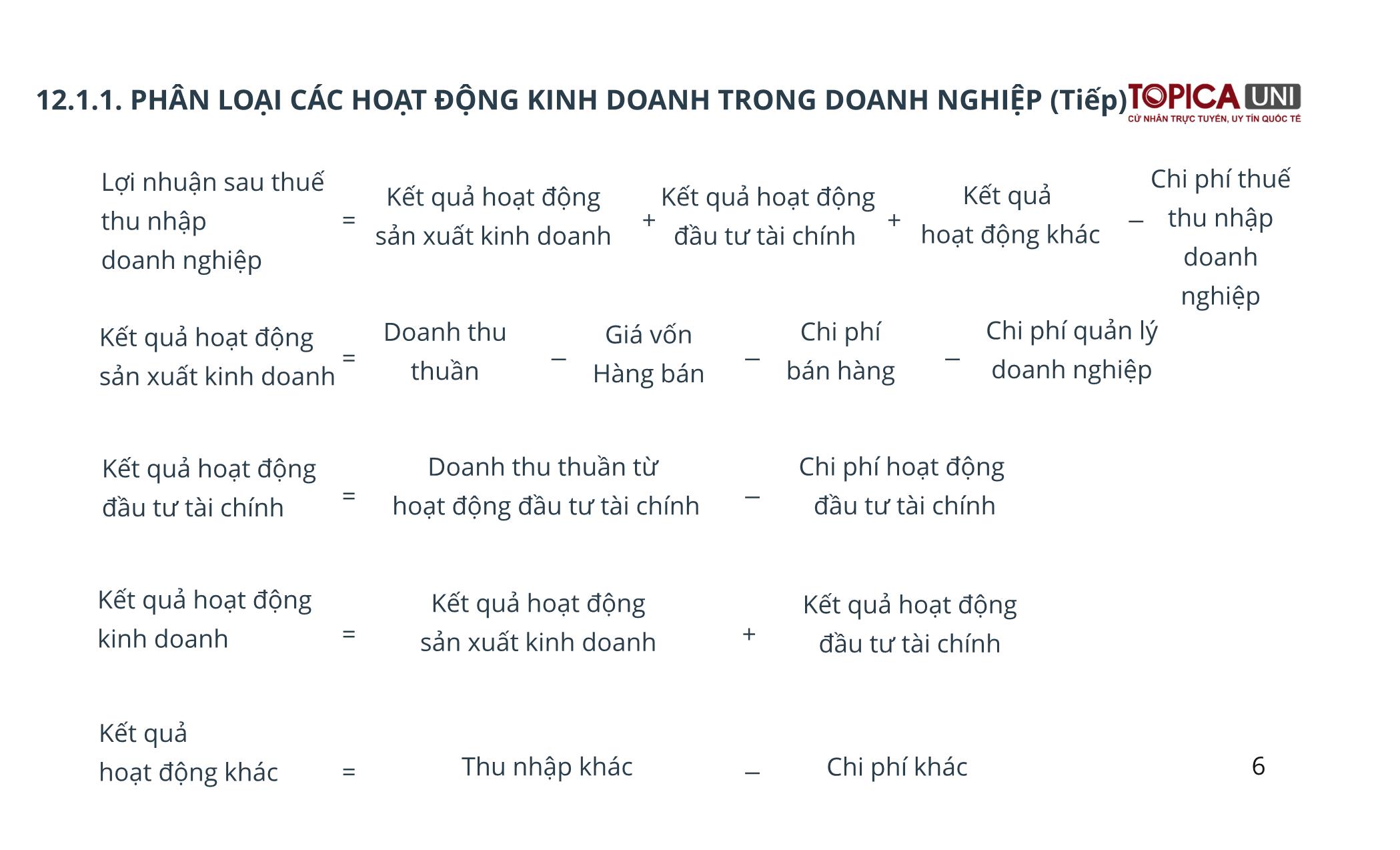 12.1.1. PHÂN LOẠI CÁC HOẠT ĐỘNG KINH DOANH TRONG DOANH NGHIỆP (Tiếp)

TOPICA UNI
CỬ NHÂN TRỰC TUYẾN, UY TÍN QUỐC TẾ

Lợi nhuận sau thuế thu nhập doanh nghiệp = Kết quả hoạt động sản xuất kinh doanh + Kết quả hoạt động đầu tư tài chính + Kết quả hoạt động khác – Chi phí thuế thu nhập doanh nghiệp

Kết quả hoạt động sản xuất kinh doanh = Doanh thu thuần – Giá vốn Hàng bán – Chi phí bán hàng – Chi phí quản lý doanh nghiệp

Kết quả hoạt động đầu tư tài chính = Doanh thu thuần từ hoạt động đầu tư tài chính – Chi phí hoạt động đầu tư tài chính

Kết quả hoạt động kinh doanh = Kết quả hoạt động sản xuất kinh doanh + Kết quả hoạt động đầu tư tài chính

Kết quả hoạt động khác = Thu nhập khác – Chi phí khác

6